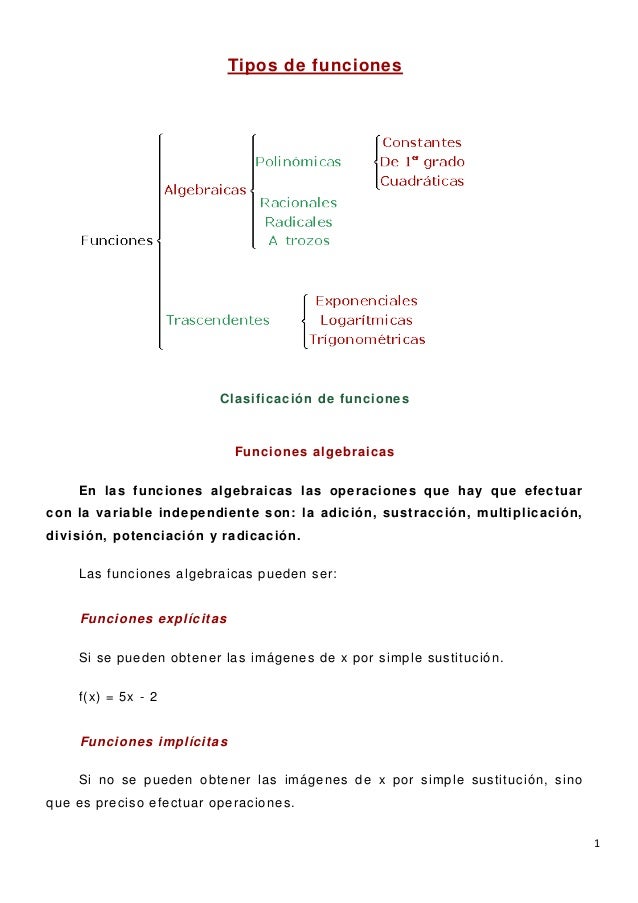 Tipos de funciones

Funciones
Algebraicas
Polinómicas
Constantes
De 1$^{er}$ grado
Cuadráticas
Racionales
Radicales
A trozos
Trascendentes
Exponenciales
Logarítmicas
Trigonométricas

Clasificación de funciones

Funciones algebraicas

En las funciones algebraicas las operaciones que hay que efectuar con la variable independiente son: la adición, sustracción, multiplicación, división, potenciación y radicación.

Las funciones algebraicas pueden ser:

Funciones explícitas

Si se pueden obtener las imágenes de x por simple sustitución.

f(x) = 5x - 2

Funciones implícitas

Si no se pueden obtener las imágenes de x por simple sustitución, sino que es preciso efectuar operaciones.

1